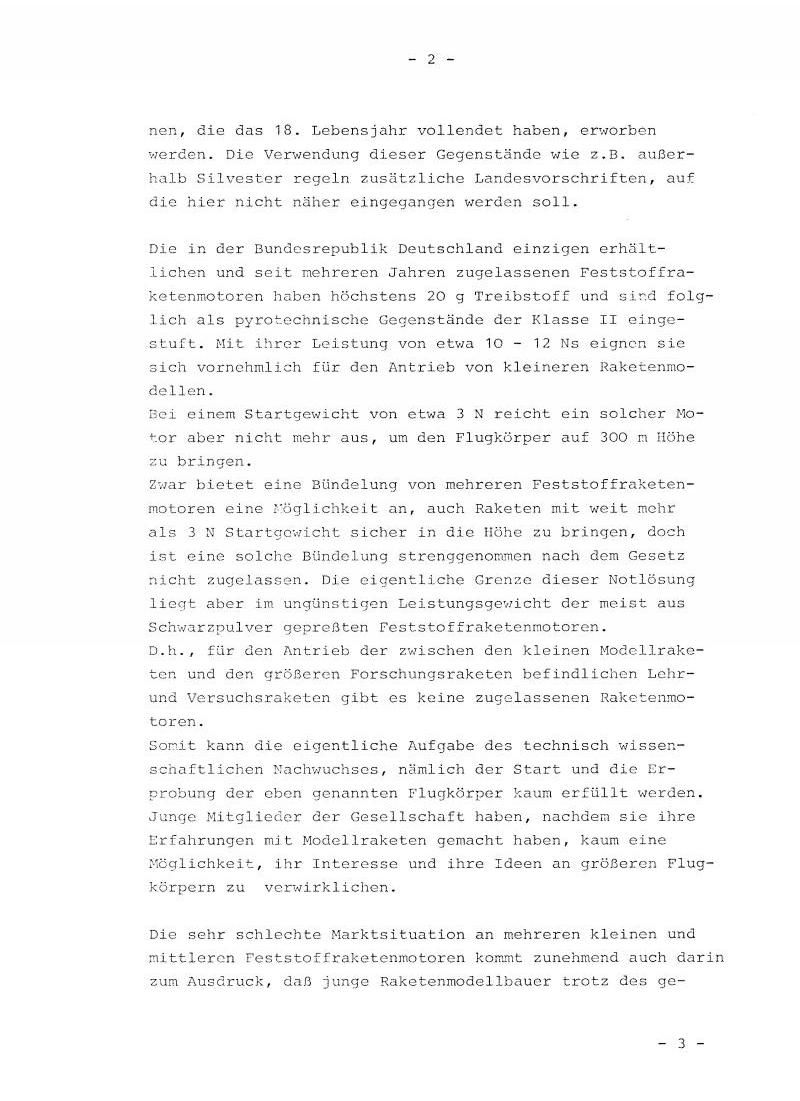 - 2 -

nen, die das 18. Lebensjahr vollendet haben, erworben werden. Die Verwendung dieser Gegenstände wie z.B. außerhalb Silvester regeln zusätzliche Landesvorschriften, auf die hier nicht näher eingegangen werden soll.

Die in der Bundesrepublik Deutschland einzigen erhältlichen und seit mehreren Jahren zugelassenen Feststoffraketenmotoren haben höchstens 20 g Treibstoff und sind folglich als pyrotechnische Gegenstände der Klasse II eingestuft. Mit ihrer Leistung von etwa 10 - 12 Ns eignen sie sich vornehmlich für den Antrieb von kleineren Raketenmodellen.
Bei einem Startgewicht von etwa 3 N reicht ein solcher Motor aber nicht mehr aus, um den Flugkörper auf 300 m Höhe zu bringen.
Zwar bietet eine Bündelung von mehreren Feststoffraketenmotoren eine Möglichkeit an, auch Raketen mit weit mehr als 3 N Startgewicht sicher in die Höhe zu bringen, doch ist eine solche Bündelung strenggenommen nach dem Gesetz nicht zugelassen. Die eigentliche Grenze dieser Notlösung liegt aber im ungünstigen Leistungsgewicht der meist aus Schwarzpulver gepreßten Feststoffraketenmotoren.
D.h., für den Antrieb der zwischen den kleinen Modellraketen und den größeren Forschungsraketen befindlichen Lehr- und Versuchsraketen gibt es keine zugelassenen Raketenmotoren.
Somit kann die eigentliche Aufgabe des technisch wissenschaftlichen Nachwuchses, nämlich der Start und die Erprobung der eben genannten Flugkörper kaum erfüllt werden. Junge Mitglieder der Gesellschaft haben, nachdem sie ihre Erfahrungen mit Modellraketen gemacht haben, kaum eine Möglichkeit, ihr Interesse und ihre Ideen an größeren Flugkörpern zu verwirklichen.

Die sehr schlechte Marktsituation an mehreren kleinen und mittleren Feststoffraketenmotoren kommt zunehmend auch darin zum Ausdruck, daß junge Raketenmodellbauer trotz des ge-

- 3 -